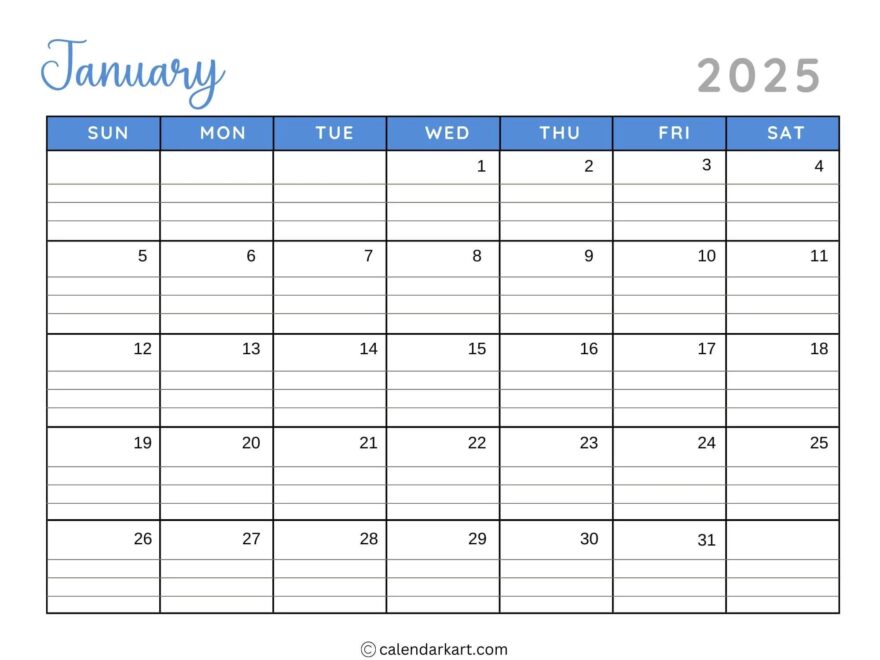 January

2025

| SUN | MON | TUE | WED | THU | FRI | SAT |
|---|---|---|---|---|---|---|
| | | | 1 | 2 | 3 | 4 |
| 5 | 6 | 7 | 8 | 9 | 10 | 11 |
| 12 | 13 | 14 | 15 | 16 | 17 | 18 |
| 19 | 20 | 21 | 22 | 23 | 24 | 25 |
| 26 | 27 | 28 | 29 | 30 | 31 | |

© calendarkart.com